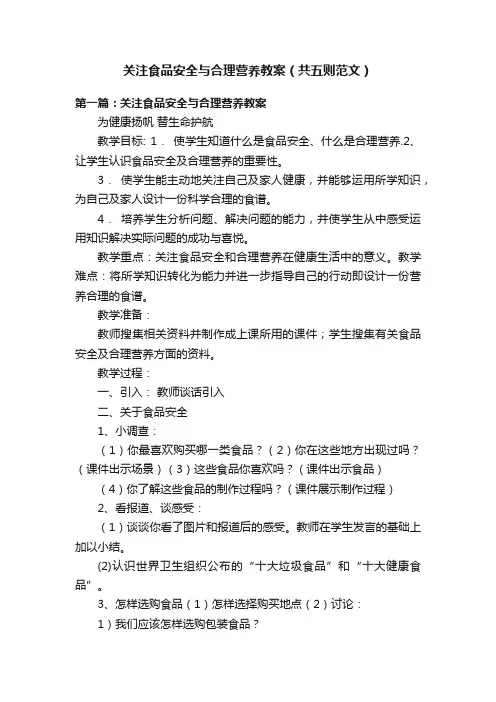 关注食品安全与合理营养教案（共五则范文）

第一篇：关注食品安全与合理营养教案

为健康扬帆 替生命护航

教学目标: 1． 使学生知道什么是食品安全、什么是合理营养.2、让学生认识食品安全及合理营养的重要性。

3． 使学生能主动地关注自己及家人健康，并能够运用所学知识，为自己及家人设计一份科学合理的食谱。

4． 培养学生分析问题、解决问题的能力，并使学生从中感受运用知识解决实际问题的成功与喜悦。

教学重点：关注食品安全和合理营养在健康生活中的意义。教学难点：将所学知识转化为能力并进一步指导自己的行动即设计一份营养合理的食谱。

教学准备：

教师搜集相关资料并制作成上课所用的课件；学生搜集有关食品安全及合理营养方面的资料。

教学过程：

一、引入： 教师谈话引入

二、关于食品安全

1、小调查：

（1）你最喜欢购买哪一类食品？（2）你在这些地方出现过吗？（课件出示场景）（3）这些食品你喜欢吗？（课件出示食品）

（4）你了解这些食品的制作过程吗？（课件展示制作过程）

2、看报道、谈感受：

（1）谈谈你看了图片和报道后的感受。教师在学生发言的基础上加以小结。

(2)认识世界卫生组织公布的“十大垃圾食品”和“十大健康食品”。

3、怎样选购食品（1）怎样选择购买地点（2）讨论：

1）我们应该怎样选购包装食品？